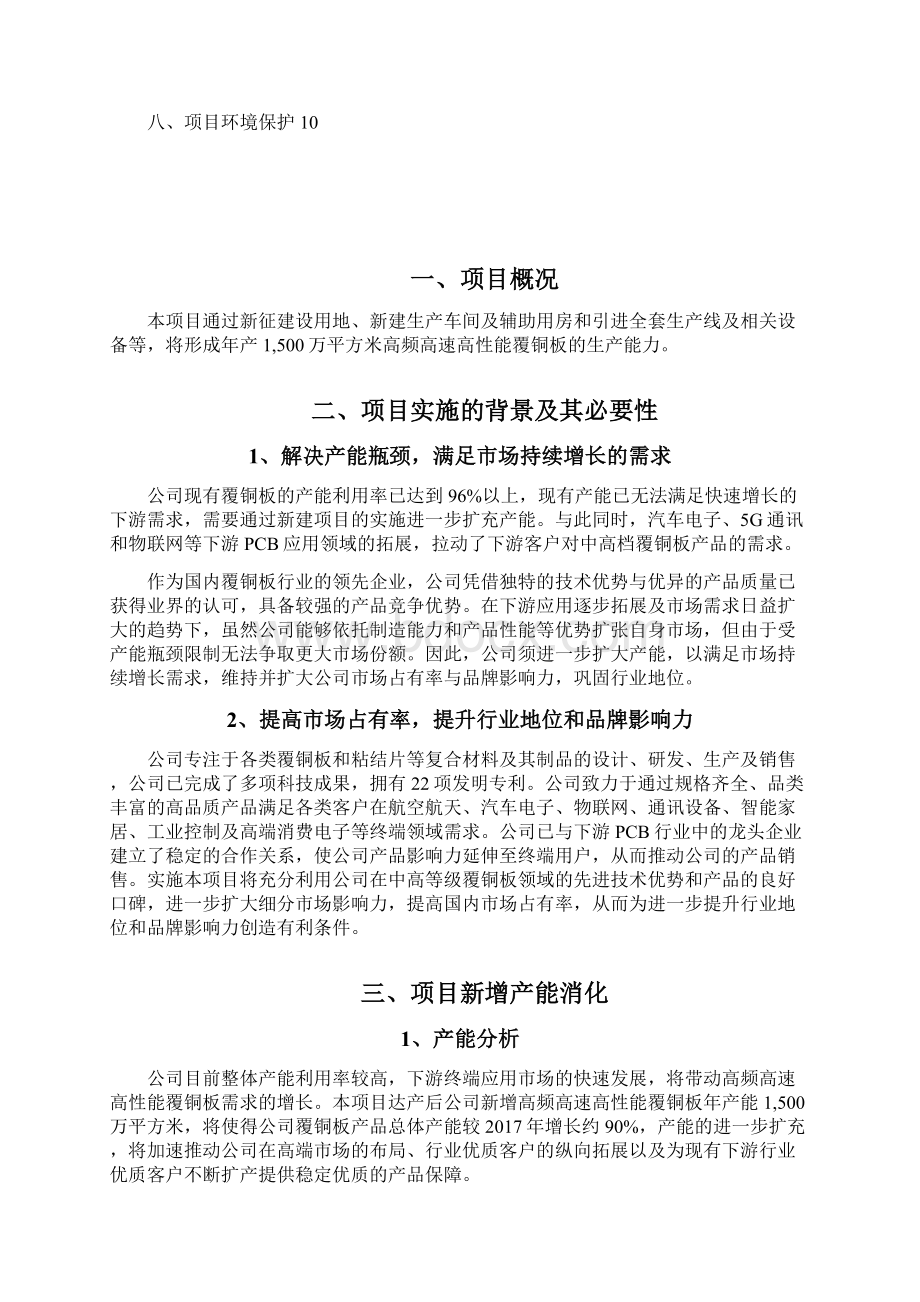 八、项目环境保护 10

一、项目概况

本项目通过新征建设用地、新建生产车间及辅助用房和引进全套生产线及相关设备等，将形成年产 1,500 万平方米高频高速高性能覆铜板的生产能力。

二、项目实施的背景及其必要性

1、解决产能瓶颈，满足市场持续增长的需求

公司现有覆铜板的产能利用率已达到 96%以上，现有产能已无法满足快速增长的下游需求，需要通过新建项目的实施进一步扩充产能。与此同时，汽车电子、5G 通讯和物联网等下游 PCB 应用领域的拓展，拉动了下游客户对中高档覆铜板产品的需求。

作为国内覆铜板行业的领先企业，公司凭借独特的技术优势与优异的产品质量已获得业界的认可，具备较强的产品竞争优势。在下游应用逐步拓展及市场需求日益扩大的趋势下，虽然公司能够依托制造能力和产品性能等优势扩张自身市场，但由于受产能瓶颈限制无法争取更大市场份额。因此，公司须进一步扩大产能，以满足市场持续增长需求，维持并扩大公司市场占有率与品牌影响力，巩固行业地位。

2、提高市场占有率，提升行业地位和品牌影响力

公司专注于各类覆铜板和粘结片等复合材料及其制品的设计、研发、生产及销售，公司已完成了多项科技成果，拥有 22 项发明专利。公司致力于通过规格齐全、品类丰富的高品质产品满足各类客户在航空航天、汽车电子、物联网、通讯设备、智能家居、工业控制及高端消费电子等终端领域需求。公司已与下游 PCB 行业中的龙头企业建立了稳定的合作关系，使公司产品影响力延伸至终端用户，从而推动公司的产品销售。实施本项目将充分利用公司在中高等级覆铜板领域的先进技术优势和产品的良好口碑，进一步扩大细分市场影响力，提高国内市场占有率，从而为进一步提升行业地位和品牌影响力创造有利条件。

三、项目新增产能消化

1、产能分析

公司目前整体产能利用率较高，下游终端应用市场的快速发展，将带动高频高速高性能覆铜板需求的增长。本项目达产后公司新增高频高速高性能覆铜板年产能 1,500 万平方米，将使得公司覆铜板产品总体产能较 2017 年增长约 90%，产能的进一步扩充，将加速推动公司在高端市场的布局、行业优质客户的纵向拓展以及为现有下游行业优质客户不断扩产提供稳定优质的产品保障。